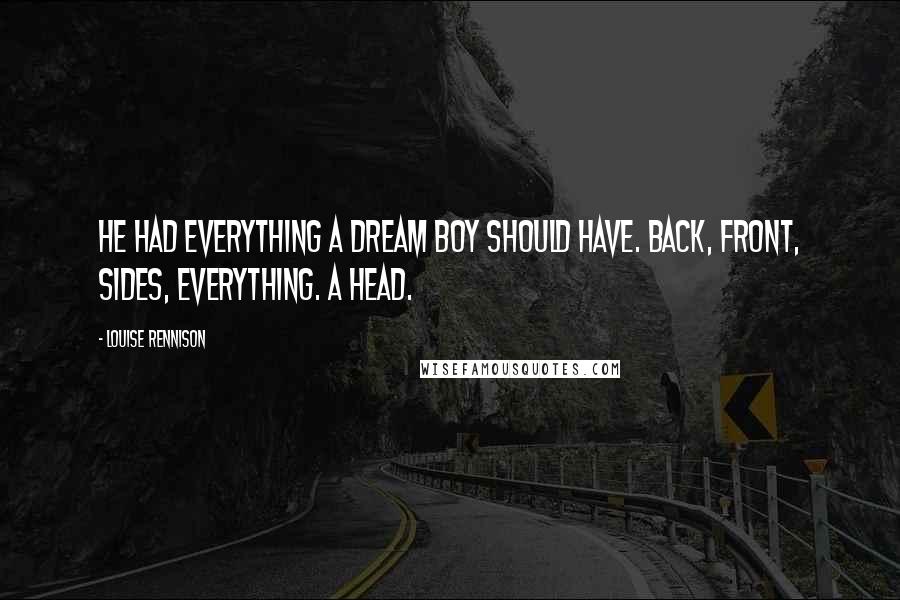 HE HAD EVERYTHING A DREAM BOY SHOULD HAVE. BACK, FRONT, SIDES, EVERYTHING. A HEAD.

- LOUISE RENNISON

WISEFAMOUSQUOTES.COM